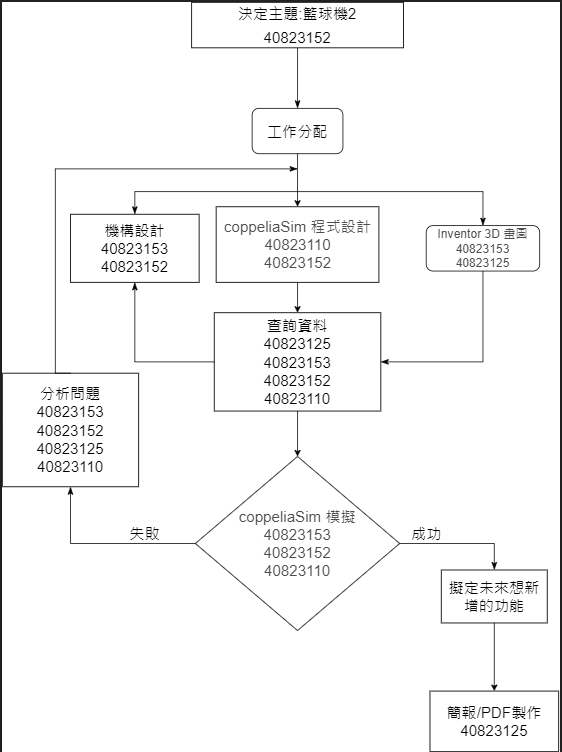 決定主題:籃球機2
40823152

工作分配

機構設計
40823153
40823152

coppeliaSim 程式設計
40823110
40823152

Inventor 3D 畫圖
40823153
40823125

查詢資料
40823125
40823153
40823152
40823110

分析問題
40823153
40823152
40823125
40823110

coppeliaSim 模擬
40823153
40823152
40823110

失敗

成功

擬定未來想新增的功能

簡報/PDF製作
40823125